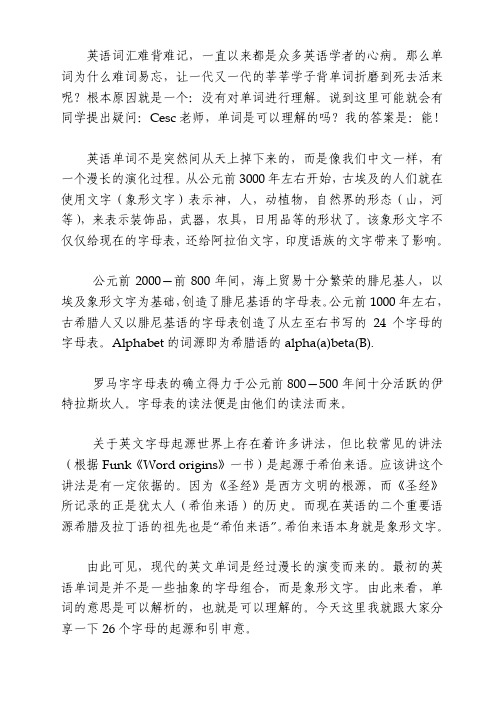 英语词汇难背难记，一直以来都是众多英语学者的心病。那么单词为什么难词易忘，让一代又一代的莘莘学子背单词折磨到死去活来呢？根本原因就是一个：没有对单词进行理解。说到这里可能就会有同学提出疑问：Cesc老师，单词是可以理解的吗？我的答案是：能！

英语单词不是突然间从天上掉下来的，而是像我们中文一样，有一个漫长的演化过程。从公元前3000年左右开始，古埃及的人们就在使用文字（象形文字）表示神，人，动植物，自然界的形态（山，河等），来表示装饰品，武器，农具，日用品等的形状了。该象形文字不仅仅给现在的字母表，还给阿拉伯文字，印度语族的文字带来了影响。

公元前 2000—前 800 年间，海上贸易十分繁荣的腓尼基人，以埃及象形文字为基础，创造了腓尼基语的字母表。公元前1000年左右，古希腊人又以腓尼基语的字母表创造了从左至右书写的 24 个字母的字母表。Alphabet 的词源即为希腊语的 alpha(a)beta(B).

罗马字字母表的确立得力于公元前 800—500 年间十分活跃的伊特拉斯坎人。字母表的读法便是由他们的读法而来。

关于英文字母起源世界上存在着许多讲法，但比较常见的讲法（根据 Funk《Word origins》一书）是起源于希伯来语。应该讲这个讲法是有一定依据的。因为《圣经》是西方文明的根源，而《圣经》所记录的正是犹太人（希伯来语）的历史。而现在英语的二个重要语源希腊及拉丁语的祖先也是“希伯来语”。希伯来语本身就是象形文字。

由此可见，现代的英文单词是经过漫长的演变而来的。最初的英语单词是并不是一些抽象的字母组合，而是象形文字。由此来看，单词的意思是可以解析的，也就是可以理解的。今天这里我就跟大家分享一下 26 个字母的起源和引申意。